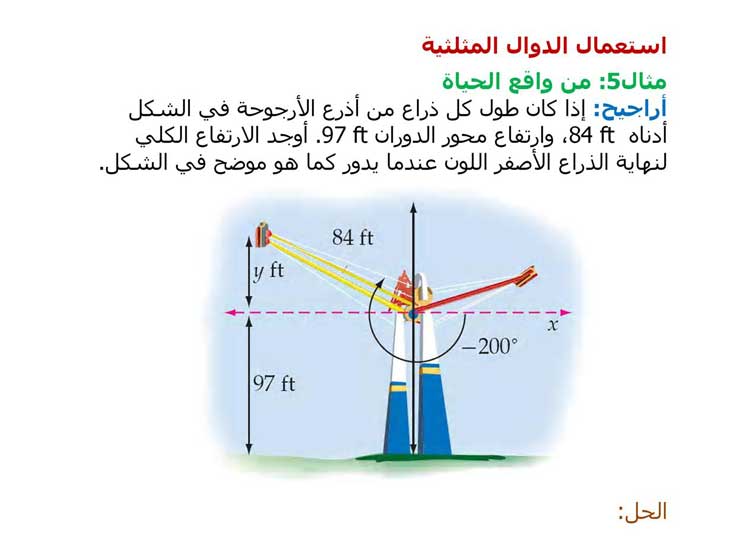 استعمال الدوال المثلثية

مثال5: من واقع الحياة

أراجيح: إذا كان طول كل ذراع من أذرع الأرجوحة في الشكل أدناه 84 ft، وارتفاع محور الدوران 97 ft. أوجد الارتفاع الكلي لنهاية الذراع الأصفر اللون عندما يدور كما هو موضح في الشكل.

84 ft

$y$ ft

$x$

$-200°$

97 ft

الحل: